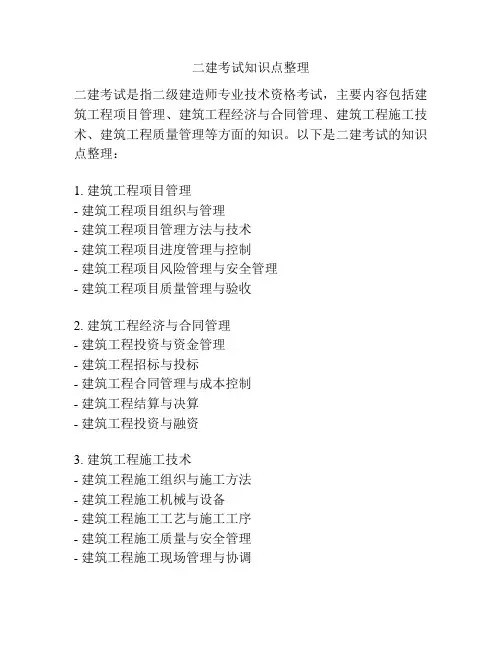 二建考试知识点整理

二建考试是指二级建造师专业技术资格考试，主要内容包括建筑工程项目管理、建筑工程经济与合同管理、建筑工程施工技术、建筑工程质量管理等方面的知识。以下是二建考试的知识点整理：

1. 建筑工程项目管理
- 建筑工程项目组织与管理
- 建筑工程项目管理方法与技术
- 建筑工程项目进度管理与控制
- 建筑工程项目风险管理与安全管理
- 建筑工程项目质量管理与验收

2. 建筑工程经济与合同管理
- 建筑工程投资与资金管理
- 建筑工程招标与投标
- 建筑工程合同管理与成本控制
- 建筑工程结算与决算
- 建筑工程投资与融资

3. 建筑工程施工技术
- 建筑工程施工组织与施工方法
- 建筑工程施工机械与设备
- 建筑工程施工工艺与施工工序
- 建筑工程施工质量与安全管理
- 建筑工程施工现场管理与协调